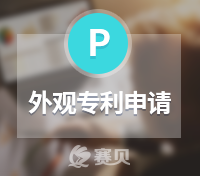 P

外观专利申请

赛贝